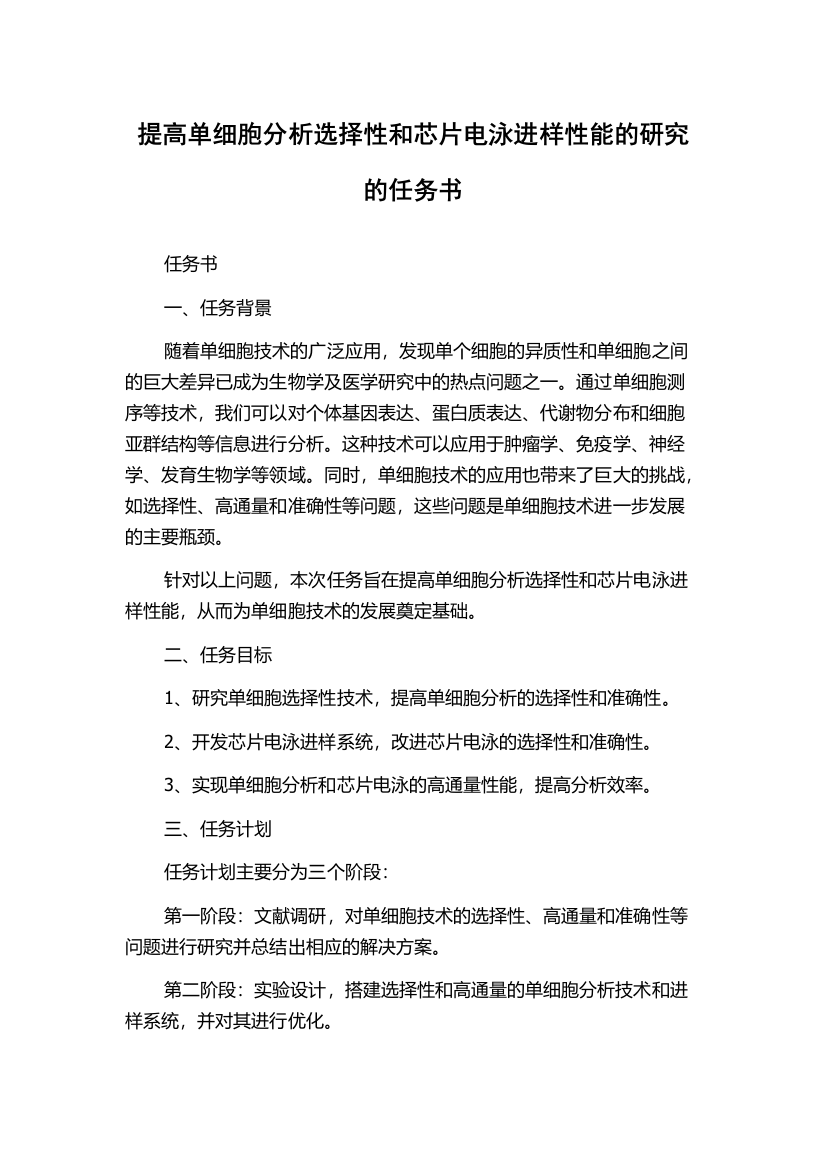 提高单细胞分析选择性和芯片电泳进样性能的研究的任务书

任务书

一、任务背景

随着单细胞技术的广泛应用，发现单个细胞的异质性和单细胞之间的巨大差异已成为生物学及医学研究中的热点问题之一。通过单细胞测序等技术，我们可以对个体基因表达、蛋白质表达、代谢物分布和细胞亚群结构等信息进行分析。这种技术可以应用于肿瘤学、免疫学、神经学、发育生物学等领域。同时，单细胞技术的应用也带来了巨大的挑战，如选择性、高通量和准确性等问题，这些问题是单细胞技术进一步发展的主要瓶颈。

针对以上问题，本次任务旨在提高单细胞分析选择性和芯片电泳进样性能，从而为单细胞技术的发展奠定基础。

二、任务目标

1、研究单细胞选择性技术，提高单细胞分析的选择性和准确性。

2、开发芯片电泳进样系统，改进芯片电泳的选择性和准确性。

3、实现单细胞分析和芯片电泳的高通量性能，提高分析效率。

三、任务计划

任务计划主要分为三个阶段：

第一阶段：文献调研，对单细胞技术的选择性、高通量和准确性等问题进行研究并总结出相应的解决方案。

第二阶段：实验设计，搭建选择性和高通量的单细胞分析技术和进样系统，并对其进行优化。